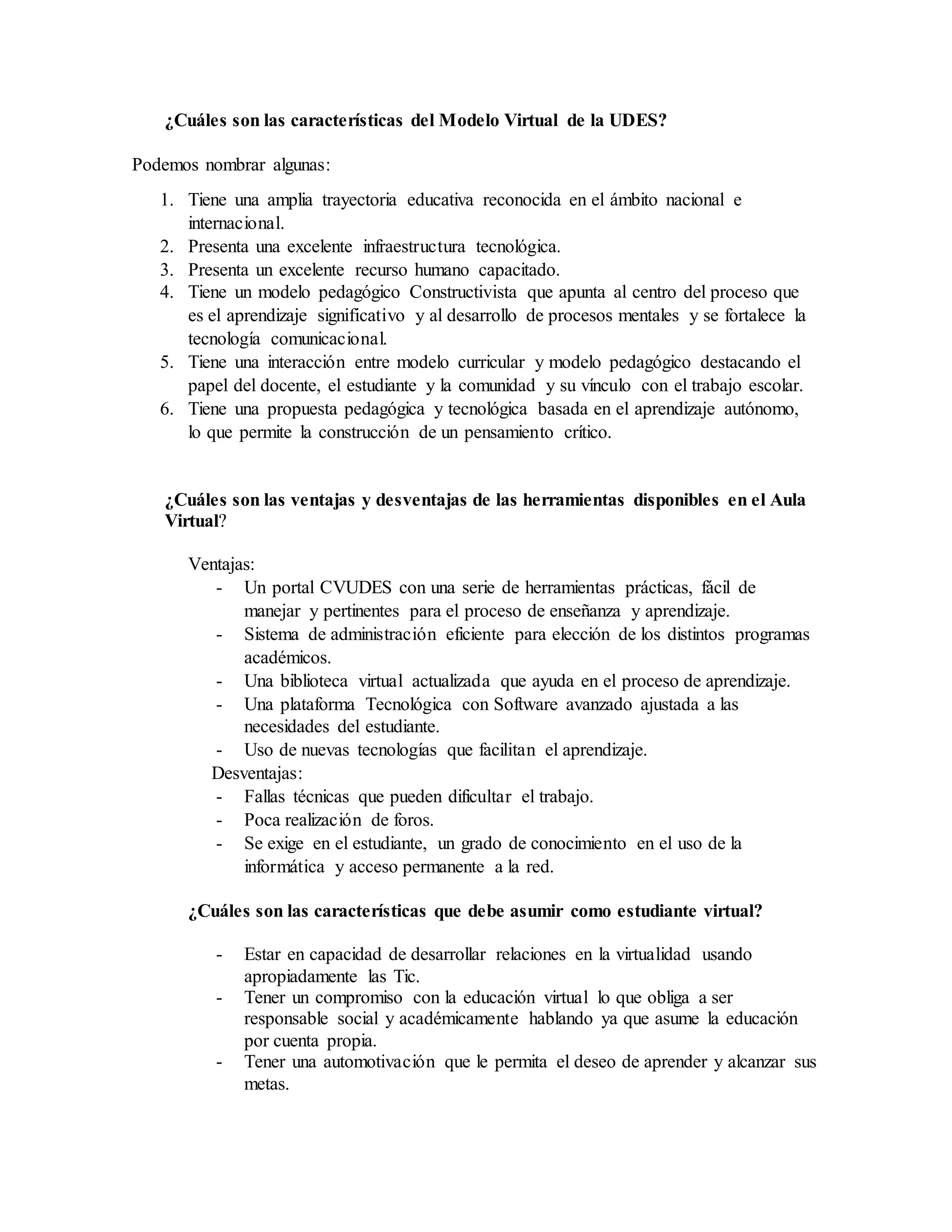 ¿Cuáles son las características del Modelo Virtual de la UDES?

Podemos nombrar algunas:

1. Tiene una amplia trayectoria educativa reconocida en el ámbito nacional e internacional.
2. Presenta una excelente infraestructura tecnológica.
3. Presenta un excelente recurso humano capacitado.
4. Tiene un modelo pedagógico Constructivista que apunta al centro del proceso que es el aprendizaje significativo y al desarrollo de procesos mentales y se fortalece la tecnología comunicacional.
5. Tiene una interacción entre modelo curricular y modelo pedagógico destacando el papel del docente, el estudiante y la comunidad y su vínculo con el trabajo escolar.
6. Tiene una propuesta pedagógica y tecnológica basada en el aprendizaje autónomo, lo que permite la construcción de un pensamiento crítico.

¿Cuáles son las ventajas y desventajas de las herramientas disponibles en el Aula Virtual?

Ventajas:
- Un portal CVUDES con una serie de herramientas prácticas, fácil de manejar y pertinentes para el proceso de enseñanza y aprendizaje.
- Sistema de administración eficiente para elección de los distintos programas académicos.
- Una biblioteca virtual actualizada que ayuda en el proceso de aprendizaje.
- Una plataforma Tecnológica con Software avanzado ajustada a las necesidades del estudiante.
- Uso de nuevas tecnologías que facilitan el aprendizaje.

Desventajas:
- Fallas técnicas que pueden dificultar el trabajo.
- Poca realización de foros.
- Se exige en el estudiante, un grado de conocimiento en el uso de la informática y acceso permanente a la red.

¿Cuáles son las características que debe asumir como estudiante virtual?

- Estar en capacidad de desarrollar relaciones en la virtualidad usando apropiadamente las Tic.
- Tener un compromiso con la educación virtual lo que obliga a ser responsable social y académicamente hablando ya que asume la educación por cuenta propia.
- Tener una automotivación que le permita el deseo de aprender y alcanzar sus metas.